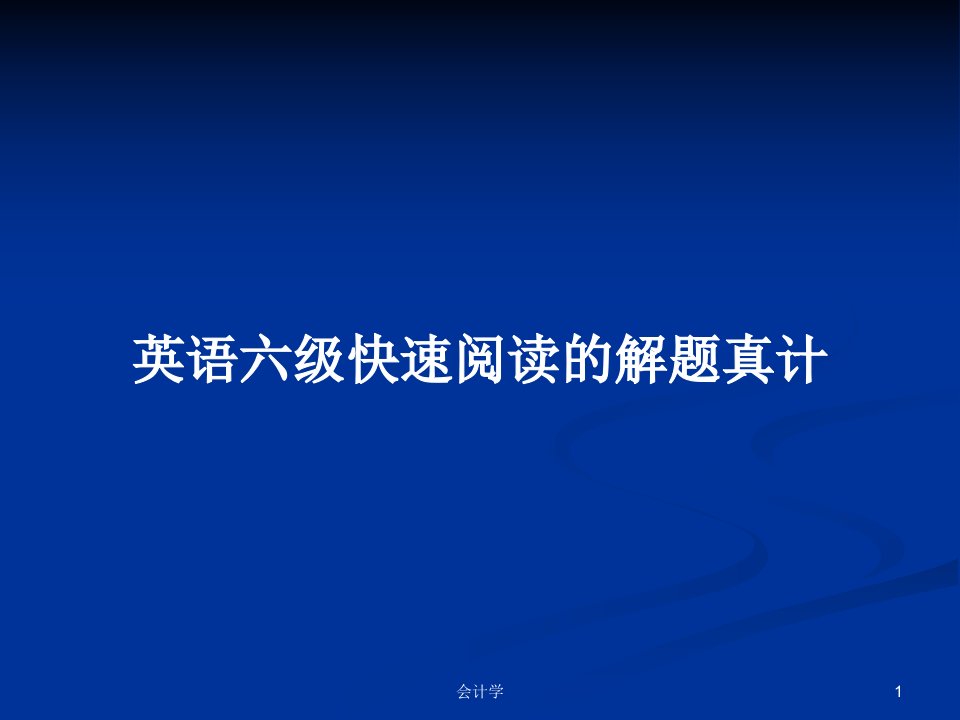 英语六级快速阅读的解题真计

会计学

1